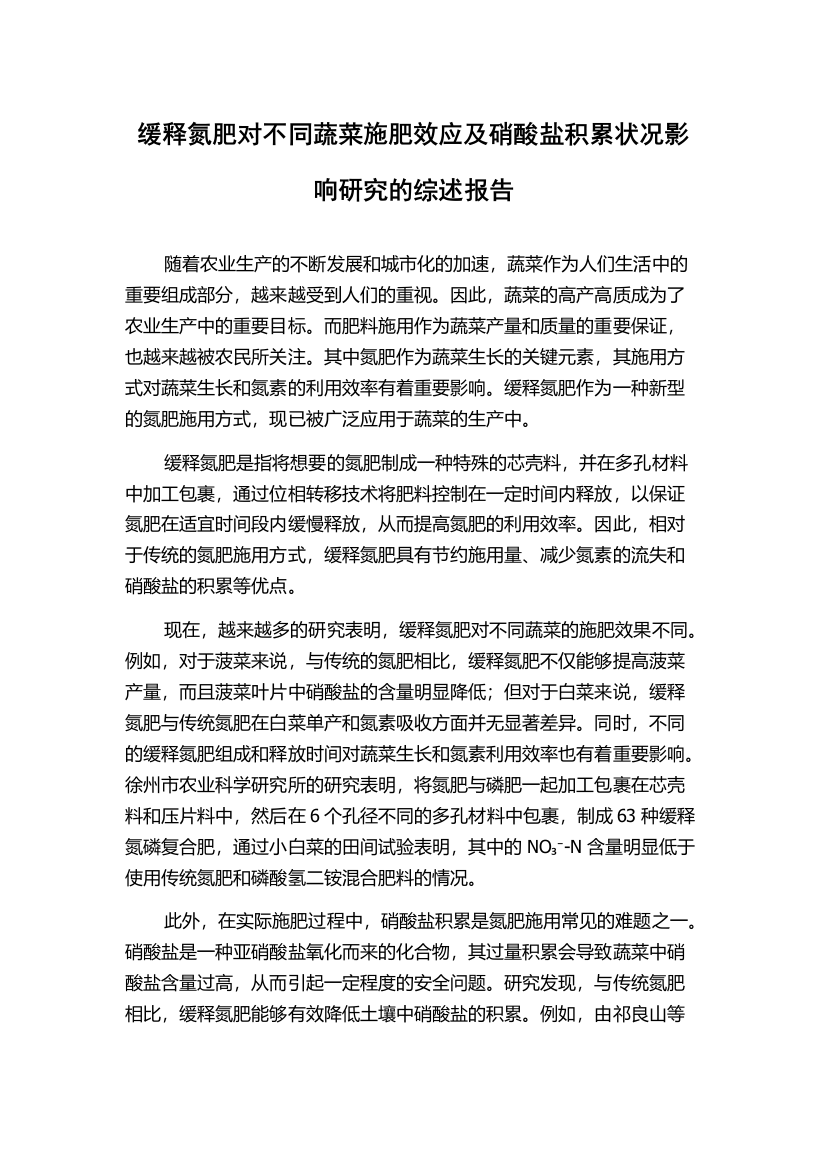 缓释氮肥对不同蔬菜施肥效应及硝酸盐积累状况影响研究的综述报告

随着农业生产的不断发展和城市化的加速，蔬菜作为人们生活中的重要组成部分，越来越受到人们的重视。因此，蔬菜的高产高质成为了农业生产中的重要目标。而肥料施用作为蔬菜产量和质量的重要保证，也越来越被农民所关注。其中氮肥作为蔬菜生长的关键元素，其施用方式对蔬菜生长和氮素的利用效率有着重要影响。缓释氮肥作为一种新型的氮肥施用方式，现已被广泛应用于蔬菜的生产中。

缓释氮肥是指将想要的氮肥制成一种特殊的芯壳料，并在多孔材料中加工包裹，通过位相转移技术将肥料控制在一定时间内释放，以保证氮肥在适宜时间段内缓慢释放，从而提高氮肥的利用效率。因此，相对于传统的氮肥施用方式，缓释氮肥具有节约施用量、减少氮素的流失和硝酸盐的积累等优点。

现在，越来越多的研究表明，缓释氮肥对不同蔬菜的施肥效果不同。例如，对于菠菜来说，与传统的氮肥相比，缓释氮肥不仅能够提高菠菜产量，而且菠菜叶片中硝酸盐的含量明显降低；但对于白菜来说，缓释氮肥与传统氮肥在白菜单产和氮素吸收方面并无显著差异。同时，不同的缓释氮肥组成和释放时间对蔬菜生长和氮素利用效率也有着重要影响。徐州市农业科学研究所的研究表明，将氮肥与磷肥一起加工包裹在芯壳料和压片料中，然后在 6 个孔径不同的多孔材料中包裹，制成 63 种缓释氮磷复合肥，通过小白菜的田间试验表明，其中的 $NO_3^-$-N 含量明显低于使用传统氮肥和磷酸氢二铵混合肥料的情况。

此外，在实际施肥过程中，硝酸盐积累是氮肥施用常见的难题之一。硝酸盐是一种亚硝酸盐氧化而来的化合物，其过量积累会导致蔬菜中硝酸盐含量过高，从而引起一定程度的安全问题。研究发现，与传统氮肥相比，缓释氮肥能够有效降低土壤中硝酸盐的积累。例如，由祁良山等